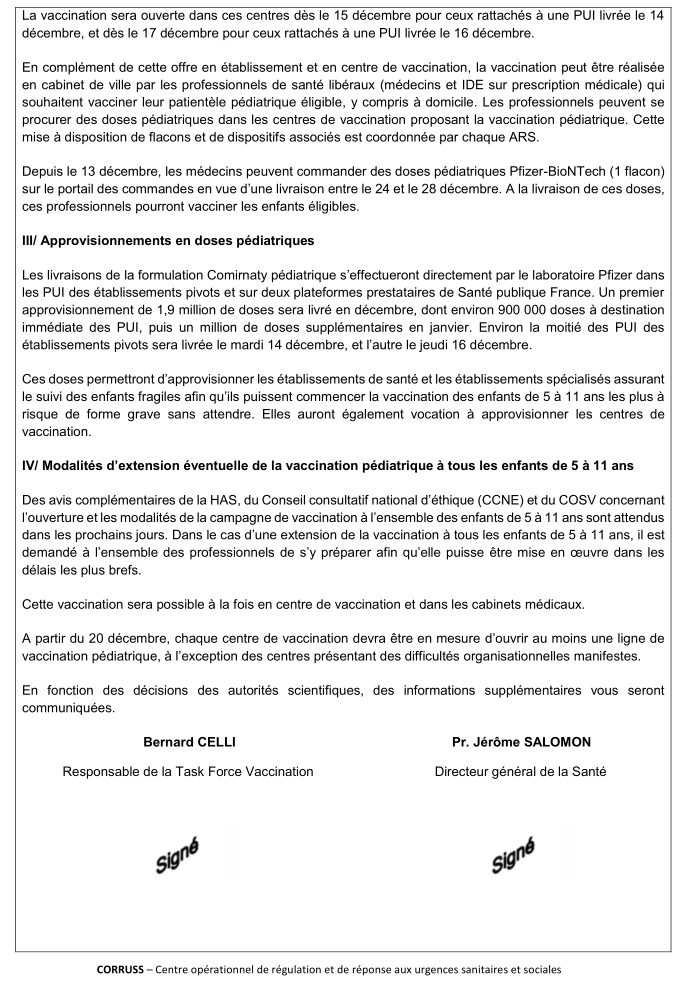 La vaccination sera ouverte dans ces centres dès le 15 décembre pour ceux rattachés à une PUI livrée le 14 décembre, et dès le 17 décembre pour ceux rattachés à une PUI livrée le 16 décembre.

En complément de cette offre en établissement et en centre de vaccination, la vaccination peut être réalisée en cabinet de ville par les professionnels de santé libéraux (médecins et IDE sur prescription médicale) qui souhaitent vacciner leur patientèle pédiatrique éligible, y compris à domicile. Les professionnels peuvent se procurer des doses pédiatriques dans les centres de vaccination proposant la vaccination pédiatrique. Cette mise à disposition de flacons et de dispositifs associés est coordonnée par chaque ARS.

Depuis le 13 décembre, les médecins peuvent commander des doses pédiatriques Pfizer-BioNTech (1 flacon) sur le portail des commandes en vue d'une livraison entre le 24 et le 28 décembre. A la livraison de ces doses, ces professionnels pourront vacciner les enfants éligibles.

III/ Approvisionnements en doses pédiatriques

Les livraisons de la formulation Comirnaty pédiatrique s'effectueront directement par le laboratoire Pfizer dans les PUI des établissements pivots et sur deux plateformes prestataires de Santé publique France. Un premier approvisionnement de 1,9 million de doses sera livré en décembre, dont environ 900 000 doses à destination immédiate des PUI, puis un million de doses supplémentaires en janvier. Environ la moitié des PUI des établissements pivots sera livrée le mardi 14 décembre, et l'autre le jeudi 16 décembre.

Ces doses permettront d'approvisionner les établissements de santé et les établissements spécialisés assurant le suivi des enfants fragiles afin qu'ils puissent commencer la vaccination des enfants de 5 à 11 ans les plus à risque de forme grave sans attendre. Elles auront également vocation à approvisionner les centres de vaccination.

IV/ Modalités d'extension éventuelle de la vaccination pédiatrique à tous les enfants de 5 à 11 ans

Des avis complémentaires de la HAS, du Conseil consultatif national d'éthique (CCNE) et du COSV concernant l'ouverture et les modalités de la campagne de vaccination à l'ensemble des enfants de 5 à 11 ans sont attendus dans les prochains jours. Dans le cas d'une extension de la vaccination à tous les enfants de 5 à 11 ans, il est demandé à l'ensemble des professionnels de s'y préparer afin qu'elle puisse être mise en œuvre dans les délais les plus brefs.

Cette vaccination sera possible à la fois en centre de vaccination et dans les cabinets médicaux.

A partir du 20 décembre, chaque centre de vaccination devra être en mesure d'ouvrir au moins une ligne de vaccination pédiatrique, à l'exception des centres présentant des difficultés organisationnelles manifestes.

En fonction des décisions des autorités scientifiques, des informations supplémentaires vous seront communiquées.

Bernard CELLI
Responsable de la Task Force Vaccination
Signé

Pr. Jérôme SALOMON
Directeur général de la Santé
Signé

CORRUSS – Centre opérationnel de régulation et de réponse aux urgences sanitaires et sociales